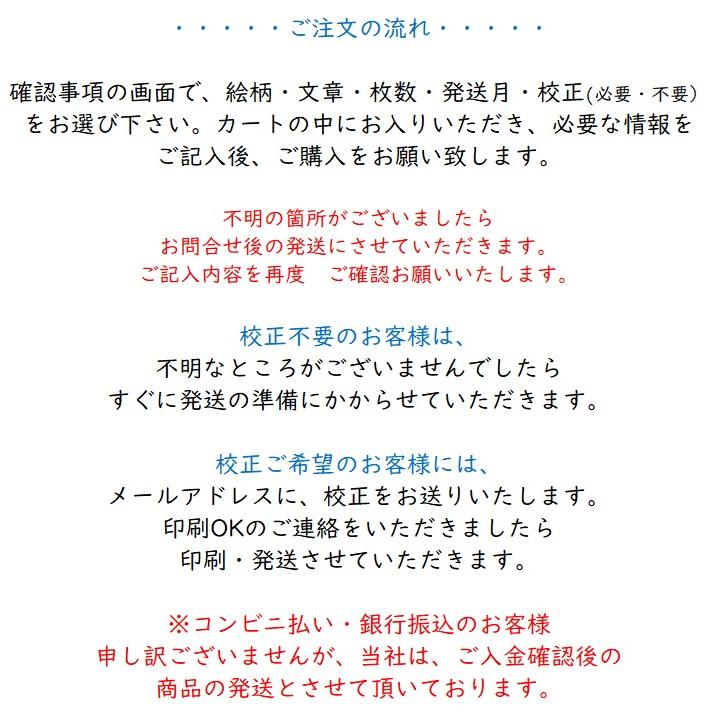 ・・・・・ご注文の流れ・・・・・

確認事項の画面で、絵柄・文章・枚数・発送月・校正(必要・不要)をお選び下さい。カートの中にお入りいただき、必要な情報をご記入後、ご購入をお願い致します。

不明の箇所がございましたら
お問合せ後の発送にさせていただきます。
ご記入内容を再度　ご確認お願いいたします。

校正不要のお客様は、
不明なところがございませんでしたら
すぐに発送の準備にかからせていただきます。

校正ご希望のお客様には、
メールアドレスに、校正をお送りいたします。
印刷OKのご連絡をいただきましたら
印刷・発送させていただきます。

※コンビニ払い・銀行振込のお客様
申し訳ございませんが、当社は、ご入金確認後の
商品の発送とさせて頂いております。